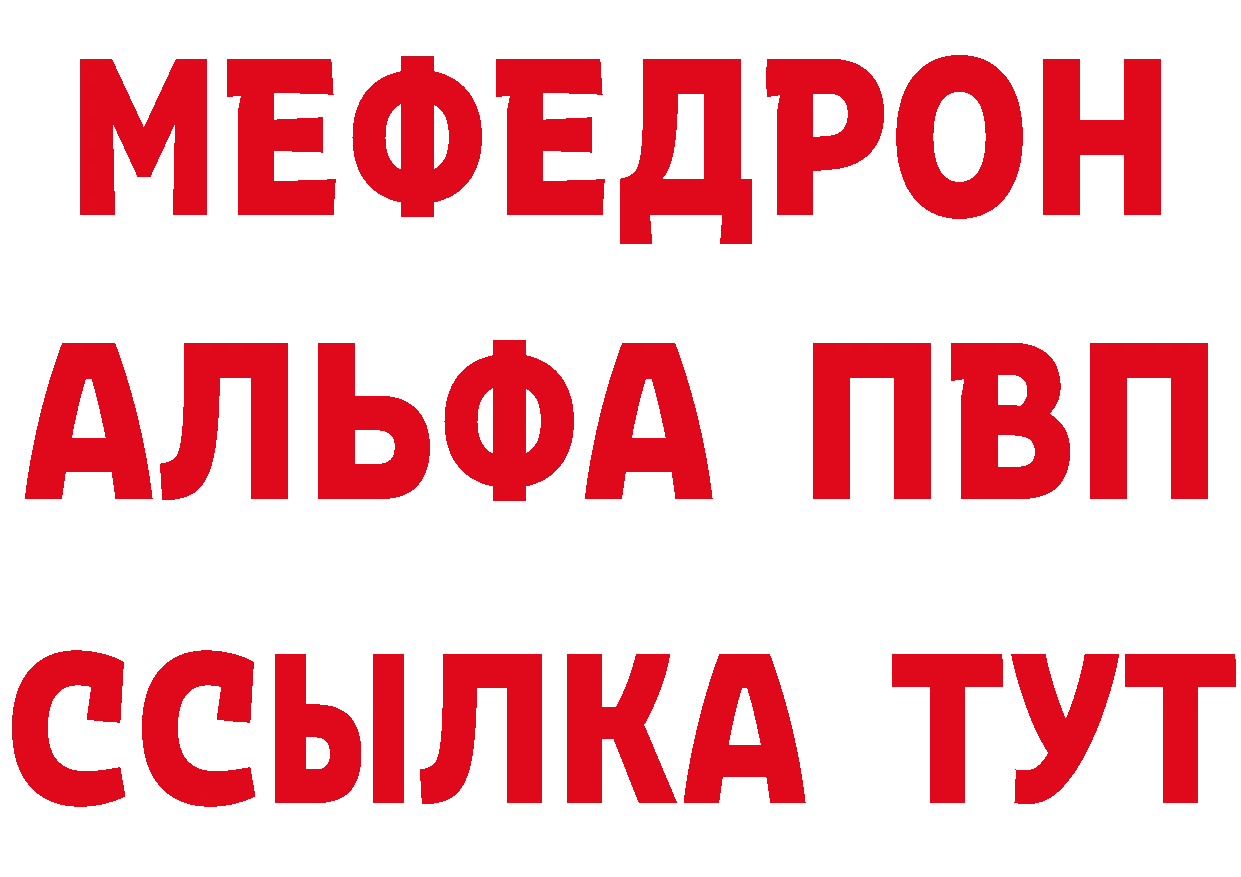 МЕФЕДРОН
АЛЬФА ПВП
ССЫЛКА ТУТ